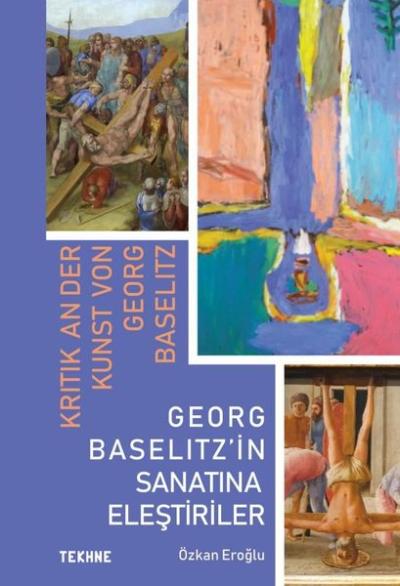 KRITIK AN DER KUNST VON GEORG BASELITZ

GEORG BASELITZ'İN SANATINA ELEŞTİRİLER

TEKHNE

Özkan Eroğlu